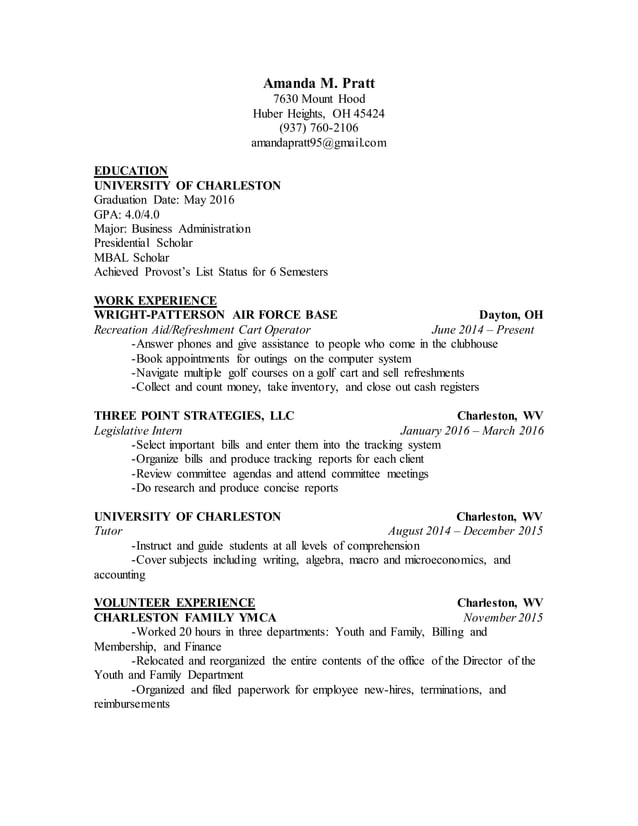 Amanda M. Pratt
7630 Mount Hood
Huber Heights, OH 45424
(937) 760-2106
amandapratt95@gmail.com

EDUCATION
UNIVERSITY OF CHARLESTON
Graduation Date: May 2016
GPA: 4.0/4.0
Major: Business Administration
Presidential Scholar
MBAL Scholar
Achieved Provost's List Status for 6 Semesters

WORK EXPERIENCE
WRIGHT-PATTERSON AIR FORCE BASE Dayton, OH
Recreation Aid/Refreshment Cart Operator June 2014 – Present
-Answer phones and give assistance to people who come in the clubhouse
-Book appointments for outings on the computer system
-Navigate multiple golf courses on a golf cart and sell refreshments
-Collect and count money, take inventory, and close out cash registers

THREE POINT STRATEGIES, LLC Charleston, WV
Legislative Intern January 2016 – March 2016
-Select important bills and enter them into the tracking system
-Organize bills and produce tracking reports for each client
-Review committee agendas and attend committee meetings
-Do research and produce concise reports

UNIVERSITY OF CHARLESTON Charleston, WV
Tutor August 2014 – December 2015
-Instruct and guide students at all levels of comprehension
-Cover subjects including writing, algebra, macro and microeconomics, and accounting

VOLUNTEER EXPERIENCE Charleston, WV
CHARLESTON FAMILY YMCA November 2015
-Worked 20 hours in three departments: Youth and Family, Billing and Membership, and Finance
-Relocated and reorganized the entire contents of the office of the Director of the Youth and Family Department
-Organized and filed paperwork for employee new-hires, terminations, and reimbursements